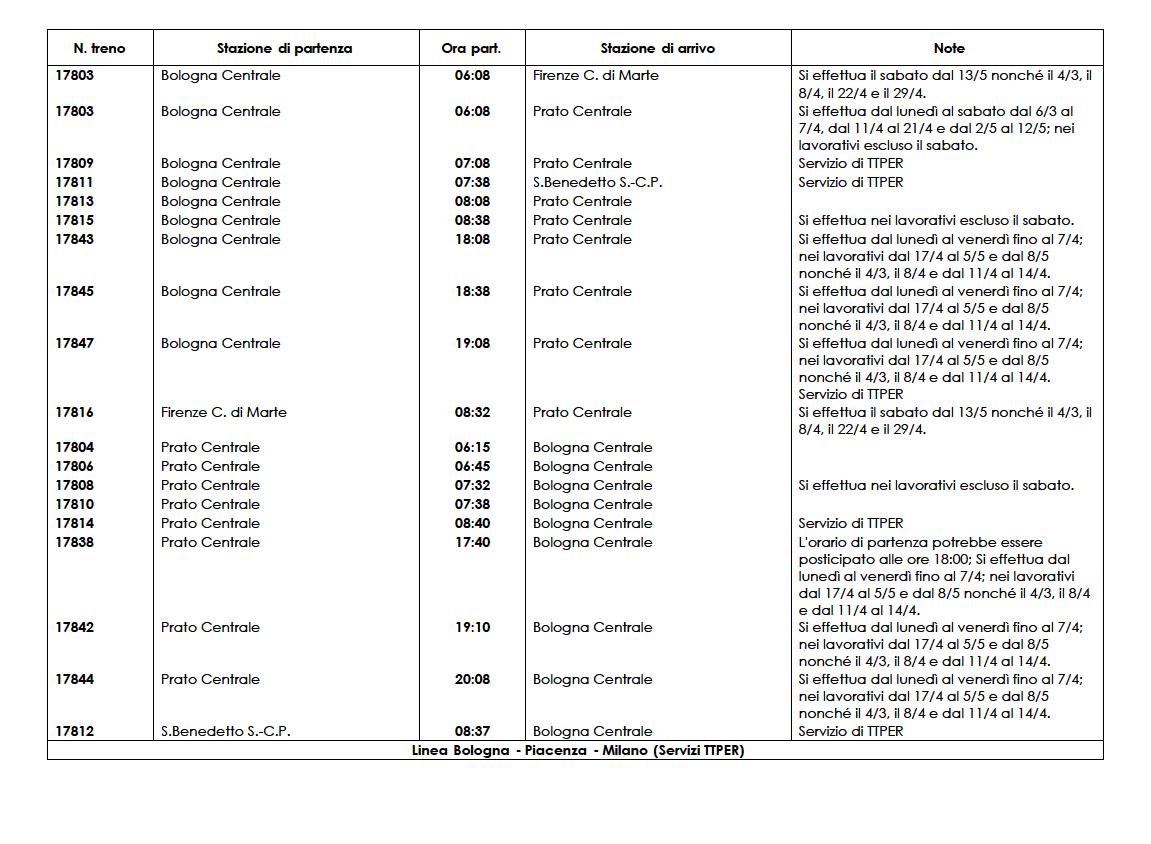 | N. treno | Stazione di partenza | Ora part. | Stazione di arrivo | Note |
|---|---|---|---|---|
| 17803 | Bologna Centrale | 06:08 | Firenze C. di Marte | Si effettua il sabato dal 13/5 nonché il 4/3, il 8/4, il 22/4 e il 29/4. |
| 17803 | Bologna Centrale | 06:08 | Prato Centrale | Si effettua dal lunedì al sabato dal 6/3 al 7/4, dal 11/4 al 21/4 e dal 2/5 al 12/5; nei lavorativi escluso il sabato. |
| 17809 | Bologna Centrale | 07:08 | Prato Centrale | Servizio di TTPER |
| 17811 | Bologna Centrale | 07:38 | S.Benedetto S.-C.P. | Servizio di TTPER |
| 17813 | Bologna Centrale | 08:08 | Prato Centrale | |
| 17815 | Bologna Centrale | 08:38 | Prato Centrale | Si effettua nei lavorativi escluso il sabato. |
| 17843 | Bologna Centrale | 18:08 | Prato Centrale | Si effettua dal lunedì al venerdì fino al 7/4; nei lavorativi dal 17/4 al 5/5 e dal 8/5 nonché il 4/3, il 8/4 e dal 11/4 al 14/4. |
| 17845 | Bologna Centrale | 18:38 | Prato Centrale | Si effettua dal lunedì al venerdì fino al 7/4; nei lavorativi dal 17/4 al 5/5 e dal 8/5 nonché il 4/3, il 8/4 e dal 11/4 al 14/4. |
| 17847 | Bologna Centrale | 19:08 | Prato Centrale | Si effettua dal lunedì al venerdì fino al 7/4; nei lavorativi dal 17/4 al 5/5 e dal 8/5 nonché il 4/3, il 8/4 e dal 11/4 al 14/4. Servizio di TTPER |
| 17816 | Firenze C. di Marte | 08:32 | Prato Centrale | Si effettua il sabato dal 13/5 nonché il 4/3, il 8/4, il 22/4 e il 29/4. |
| 17804 | Prato Centrale | 06:15 | Bologna Centrale | |
| 17806 | Prato Centrale | 06:45 | Bologna Centrale | |
| 17808 | Prato Centrale | 07:32 | Bologna Centrale | Si effettua nei lavorativi escluso il sabato. |
| 17810 | Prato Centrale | 07:38 | Bologna Centrale | |
| 17814 | Prato Centrale | 08:40 | Bologna Centrale | Servizio di TTPER |
| 17838 | Prato Centrale | 17:40 | Bologna Centrale | L'orario di partenza potrebbe essere posticipato alle ore 18:00; Si effettua dal lunedì al venerdì fino al 7/4; nei lavorativi dal 17/4 al 5/5 e dal 8/5 nonché il 4/3, il 8/4 e dal 11/4 al 14/4. |
| 17842 | Prato Centrale | 19:10 | Bologna Centrale | Si effettua dal lunedì al venerdì fino al 7/4; nei lavorativi dal 17/4 al 5/5 e dal 8/5 nonché il 4/3, il 8/4 e dal 11/4 al 14/4. |
| 17844 | Prato Centrale | 20:08 | Bologna Centrale | Si effettua dal lunedì al venerdì fino al 7/4; nei lavorativi dal 17/4 al 5/5 e dal 8/5 nonché il 4/3, il 8/4 e dal 11/4 al 14/4. |
| 17812 | S.Benedetto S.-C.P. | 08:37 | Bologna Centrale | Servizio di TTPER |

Linea Bologna - Piacenza - Milano (Servizi TTPER)